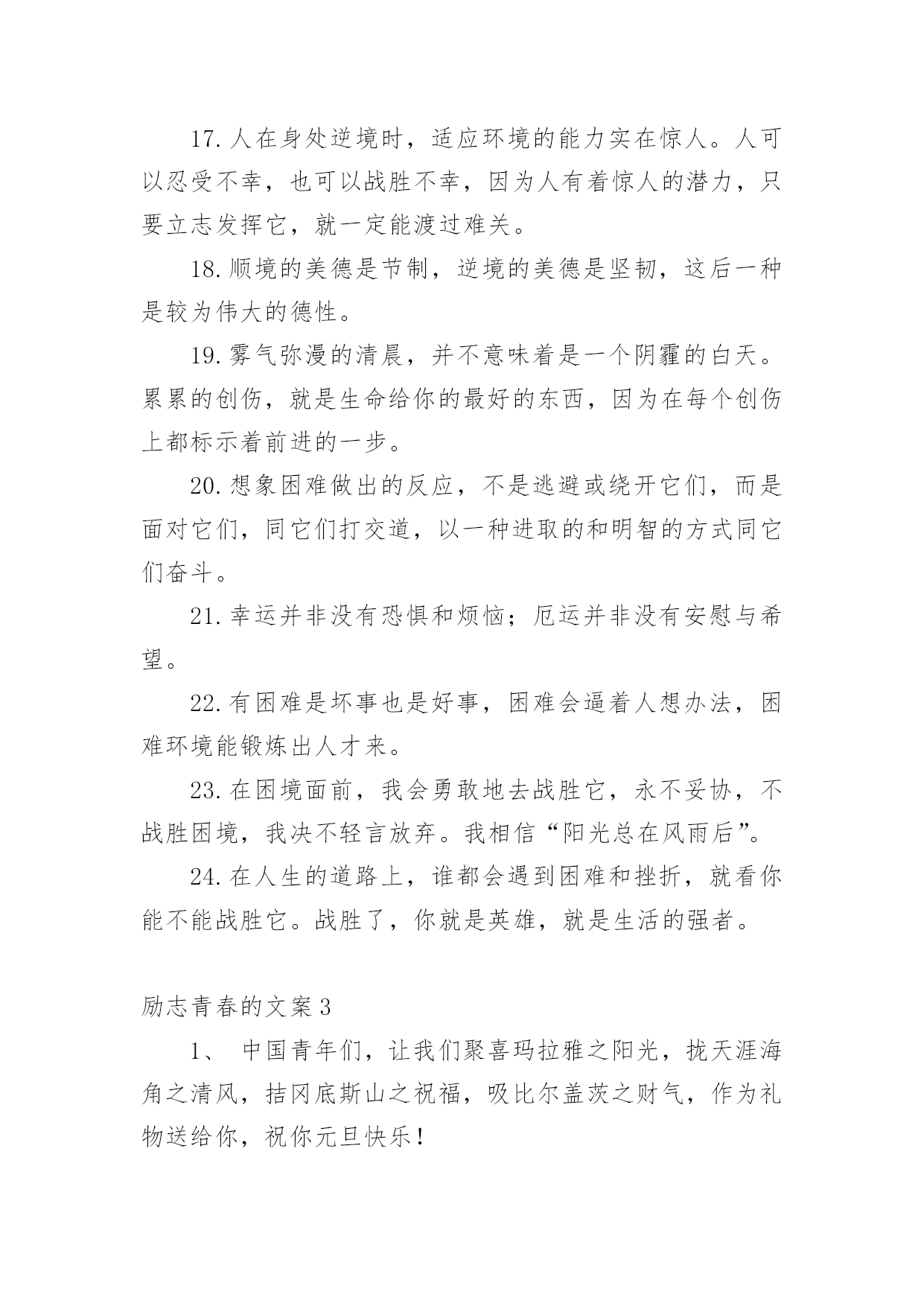 17.人在身处逆境时，适应环境的能力实在惊人。人可以忍受不幸，也可以战胜不幸，因为人有着惊人的潜力，只要立志发挥它，就一定能渡过难关。

18.顺境的美德是节制，逆境的美德是坚韧，这后一种是较为伟大的德性。

19.雾气弥漫的清晨，并不意味着是一个阴霾的白天。累累的创伤，就是生命给你的最好的东西，因为在每个创伤上都标示着前进的一步。

20.想象困难做出的反应，不是逃避或绕开它们，而是面对它们，同它们打交道，以一种进取的和明智的方式同它们奋斗。

21.幸运并非没有恐惧和烦恼；厄运并非没有安慰与希望。

22.有困难是坏事也是好事，困难会逼着人想办法，困难环境能锻炼出人才来。

23.在困境面前，我会勇敢地去战胜它，永不妥协，不战胜困境，我决不轻言放弃。我相信“阳光总在风雨后”。

24.在人生的道路上，谁都会遇到困难和挫折，就看你能不能战胜它。战胜了，你就是英雄，就是生活的强者。

励志青春的文案3

1、 中国青年们，让我们聚喜玛拉雅之阳光，拢天涯海角之清风，拮冈底斯山之祝福，吸比尔盖茨之财气，作为礼物送给你，祝你元旦快乐！